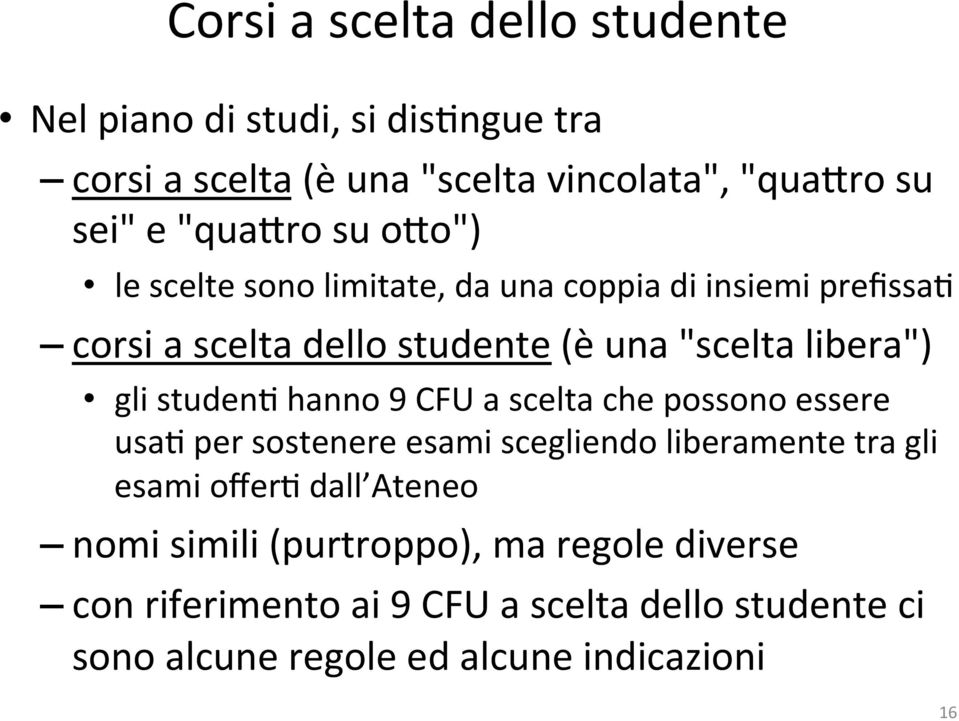 Corsi a scelta dello studente

• Nel piano di studi, si distingue tra

– corsi a scelta (è una "scelta vincolata", "quattro su sei" e "quattro su otto")

• le scelte sono limitate, da una coppia di insiemi prefissati

– corsi a scelta dello studente (è una "scelta libera")

• gli studenti hanno 9 CFU a scelta che possono essere usati per sostenere esami scegliendo liberamente tra gli esami offerti dall'Ateneo

– nomi simili (purtroppo), ma regole diverse

– con riferimento ai 9 CFU a scelta dello studente ci sono alcune regole ed alcune indicazioni

16